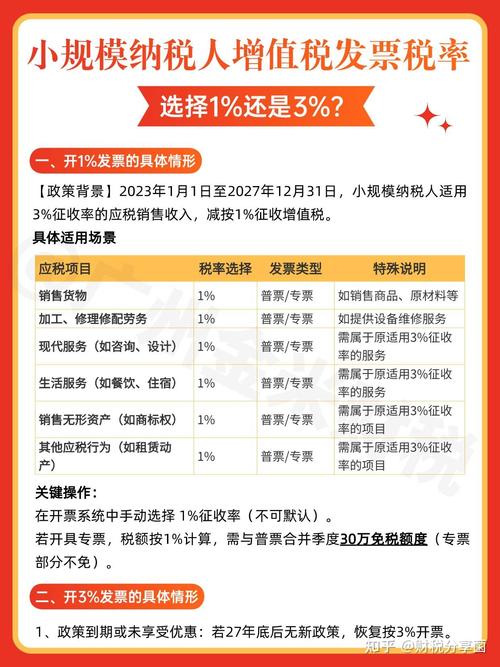 小规模纳税人增值税发票税率

选择1%还是3%?

一、开1%发票的具体情形

【政策背景】2023年1月1日至2027年12月31日，小规模纳税人适用3%征收率的应税销售收入，减按1%征收增值税。

具体适用场景

| 应税项目 | 税率选择 | 发票类型 | 特殊说明 |
|---|---|---|---|
| 销售货物 | 1% | 普票/专票 | 如销售商品、原材料等 |
| 加工、修理修配劳务 | 1% | 普票/专票 | 如提供设备维修服务 |
| 现代服务（如咨询、设计） | 1% | 普票/专票 | 需属于原适用3%征收率的服务 |
| 生活服务（如餐饮、住宿） | 1% | 普票/专票 | 需属于原适用3%征收率的服务 |
| 销售无形资产（如商标权） | 1% | 普票/专票 | 需属于原适用3%征收率的项目 |
| 其他应税行为（如租赁动产） | 1% | 普票/专票 | 需属于原适用3%征收率的项目 |

关键操作：

在开票系统中手动选择 1%征收率（不可默认）。

若开具专票，税额按1%计算，需与普票合并季度30万免税额度（专票部分不免）。

二、开3%发票的具体情形

1、政策到期或未享受优惠：若27年底后无新政策，恢复按3%开票。

知乎 @财税分享菌